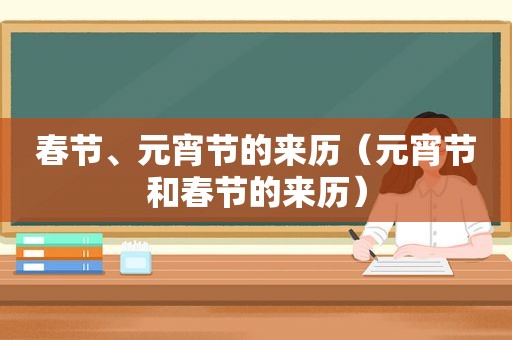 春节、元宵节的来历（元宵节和春节的来历）